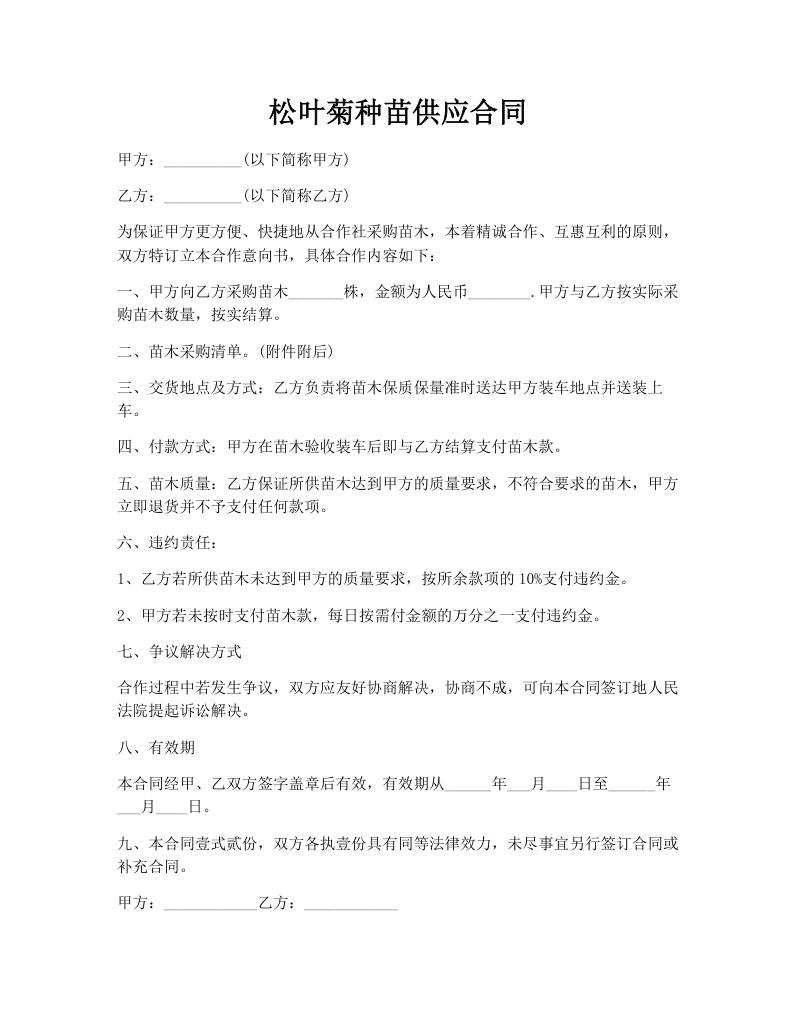 松叶菊种苗供应合同

甲方：__________(以下简称甲方)

乙方：__________(以下简称乙方)

为保证甲方更方便、快捷地从合作社采购苗木，本着精诚合作、互惠互利的原则，双方特订立本合作意向书，具体合作内容如下：

一、甲方向乙方采购苗木_______株，金额为人民币________.甲方与乙方按实际采购苗木数量，按实结算。

二、苗木采购清单。(附件附后)

三、交货地点及方式：乙方负责将苗木保质保量准时送达甲方装车地点并送装上车。

四、付款方式：甲方在苗木验收装车后即与乙方结算支付苗木款。

五、苗木质量：乙方保证所供苗木达到甲方的质量要求，不符合要求的苗木，甲方立即退货并不予支付任何款项。

六、违约责任：

1、乙方若所供苗木未达到甲方的质量要求，按所余款项的10%支付违约金。

2、甲方若未按时支付苗木款，每日按需付金额的万分之一支付违约金。

七、争议解决方式

合作过程中若发生争议，双方应友好协商解决，协商不成，可向本合同签订地人民法院提起诉讼解决。

八、有效期

本合同经甲、乙双方签字盖章后有效，有效期从______年___月____日至______年___月____日。

九、本合同壹式贰份，双方各执壹份具有同等法律效力，未尽事宜另行签订合同或补充合同。

甲方：____________乙方：____________